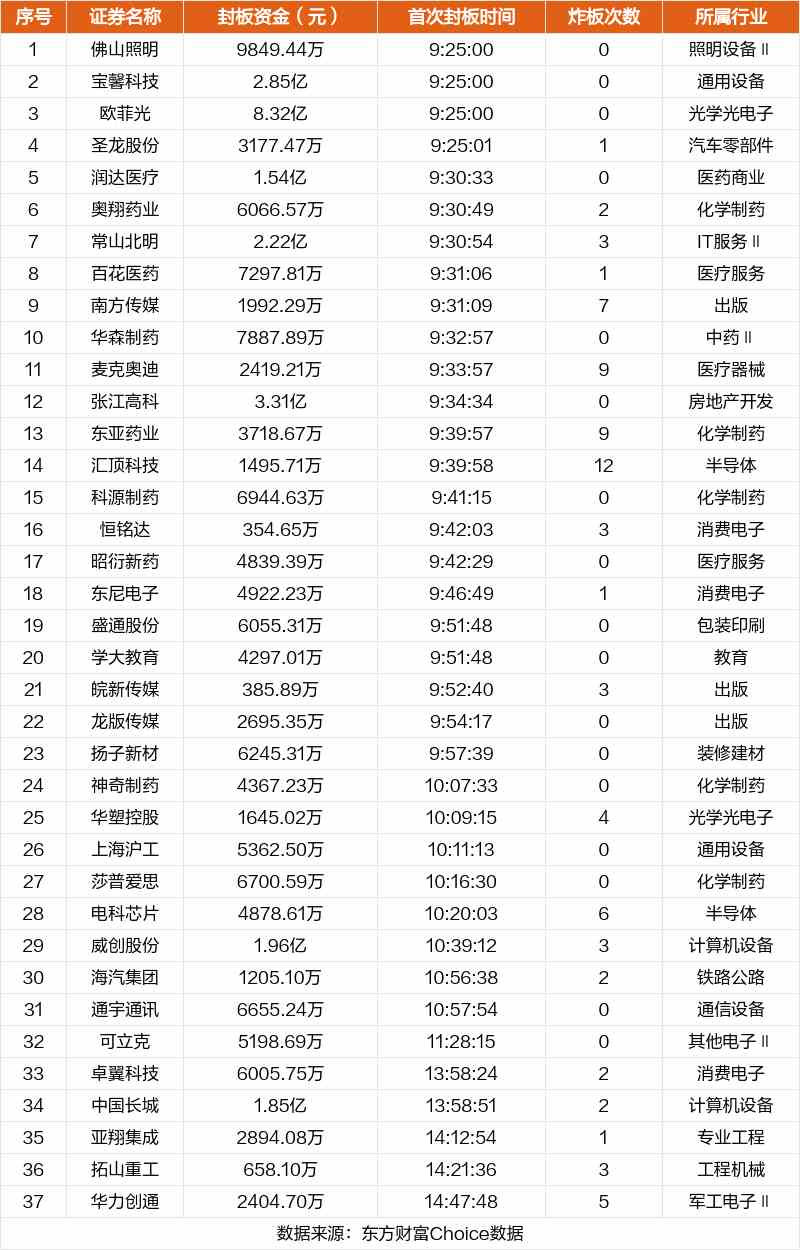 | 序号 | 证券名称 | 封板资金（元） | 首次封板时间 | 炸板次数 | 所属行业 |
|---|---|---|---|---|---|
| 1 | 佛山照明 | 9849.44万 | 9:25:00 | 0 | 照明设备Ⅱ |
| 2 | 宝馨科技 | 2.85亿 | 9:25:00 | 0 | 通用设备 |
| 3 | 欧菲光 | 8.32亿 | 9:25:00 | 0 | 光学光电子 |
| 4 | 圣龙股份 | 3177.47万 | 9:25:01 | 1 | 汽车零部件 |
| 5 | 润达医疗 | 1.54亿 | 9:30:33 | 0 | 医药商业 |
| 6 | 奥翔药业 | 6066.57万 | 9:30:49 | 2 | 化学制药 |
| 7 | 常山北明 | 2.22亿 | 9:30:54 | 3 | IT服务Ⅱ |
| 8 | 百花医药 | 7297.81万 | 9:31:06 | 1 | 医疗服务 |
| 9 | 南方传媒 | 1992.29万 | 9:31:09 | 7 | 出版 |
| 10 | 华森制药 | 7887.89万 | 9:32:57 | 0 | 中药Ⅱ |
| 11 | 麦克奥迪 | 2419.21万 | 9:33:57 | 9 | 医疗器械 |
| 12 | 张江高科 | 3.31亿 | 9:34:34 | 0 | 房地产开发 |
| 13 | 东亚药业 | 3718.67万 | 9:39:57 | 9 | 化学制药 |
| 14 | 汇顶科技 | 1495.71万 | 9:39:58 | 12 | 半导体 |
| 15 | 科源制药 | 6944.63万 | 9:41:15 | 0 | 化学制药 |
| 16 | 恒铭达 | 354.65万 | 9:42:03 | 3 | 消费电子 |
| 17 | 昭衍新药 | 4839.39万 | 9:42:29 | 0 | 医疗服务 |
| 18 | 东尼电子 | 4922.23万 | 9:46:49 | 1 | 消费电子 |
| 19 | 盛通股份 | 6055.31万 | 9:51:48 | 0 | 包装印刷 |
| 20 | 学大教育 | 4297.01万 | 9:51:48 | 0 | 教育 |
| 21 | 皖新传媒 | 385.89万 | 9:52:40 | 3 | 出版 |
| 22 | 龙版传媒 | 2695.35万 | 9:54:17 | 0 | 出版 |
| 23 | 扬子新材 | 6245.31万 | 9:57:39 | 0 | 装修建材 |
| 24 | 神奇制药 | 4367.23万 | 10:07:33 | 0 | 化学制药 |
| 25 | 华塑控股 | 1645.02万 | 10:09:15 | 4 | 光学光电子 |
| 26 | 上海沪工 | 5362.50万 | 10:11:13 | 0 | 通用设备 |
| 27 | 莎普爱思 | 6700.59万 | 10:16:30 | 0 | 化学制药 |
| 28 | 电科芯片 | 4878.61万 | 10:20:03 | 6 | 半导体 |
| 29 | 威创股份 | 1.96亿 | 10:39:12 | 3 | 计算机设备 |
| 30 | 海汽集团 | 1205.10万 | 10:56:38 | 2 | 铁路公路 |
| 31 | 通宇通讯 | 6655.24万 | 10:57:54 | 0 | 通信设备 |
| 32 | 可立克 | 5198.69万 | 11:28:15 | 0 | 其他电子Ⅱ |
| 33 | 卓翼科技 | 6005.75万 | 13:58:24 | 2 | 消费电子 |
| 34 | 中国长城 | 1.85亿 | 13:58:51 | 2 | 计算机设备 |
| 35 | 亚翔集成 | 2894.08万 | 14:12:54 | 1 | 专业工程 |
| 36 | 拓山重工 | 658.10万 | 14:21:36 | 3 | 工程机械 |
| 37 | 华力创通 | 2404.70万 | 14:47:48 | 5 | 军工电子Ⅱ |

数据来源：东方财富Choice数据